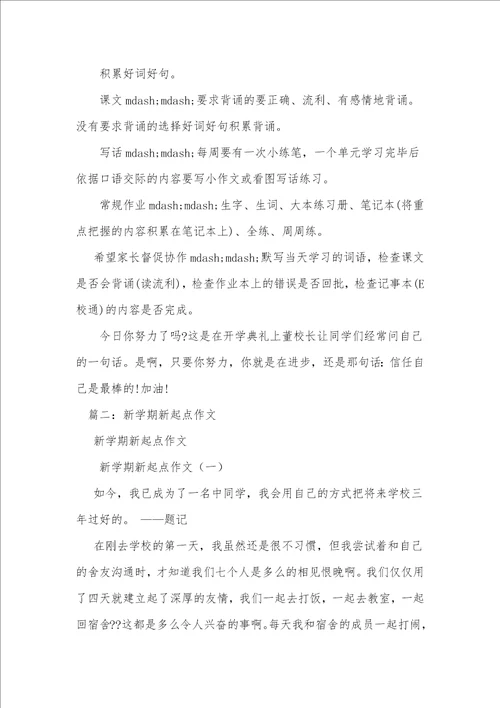 积累好词好句。

课文 mdash;mdash;要求背诵的要正确、流利、有感情地背诵。没有要求背诵的选择好词好句积累背诵。

写话 mdash;mdash;每周要有一次小练笔，一个单元学习完毕后依据口语交际的内容要写小作文或看图写话练习。

常规作业 mdash;mdash;生字、生词、大本练习册、笔记本(将重点把握的内容积累在笔记本上)、全练、周周练。

希望家长督促协作 mdash;mdash;默写当天学习的词语，检查课文是否会背诵(读流利)，检查作业本上的错误是否回批，检查记事本(E校通)的内容是否完成。

今日你努力了吗?这是在开学典礼上董校长让同学们经常问自己的一句话。是啊，只要你努力，你就是在进步，还是那句话:信任自己是最棒的!加油!

篇二：新学期新起点作文

新学期新起点作文

新学期新起点作文（一）

如今，我已成为了一名中同学，我会用自己的方式把将来学校三年过好的。 ——题记

在刚去学校的第一天，我虽然还是很不习惯，但我尝试着和自己的舍友沟通时，才知道我们七个人是多么的相见恨晚啊。我们仅仅用了四天就建立起了深厚的友情，我们一起去打饭，一起去教室，一起回宿舍??这都是多么令人兴奋的事啊。每天我和宿舍的成员一起打闹，